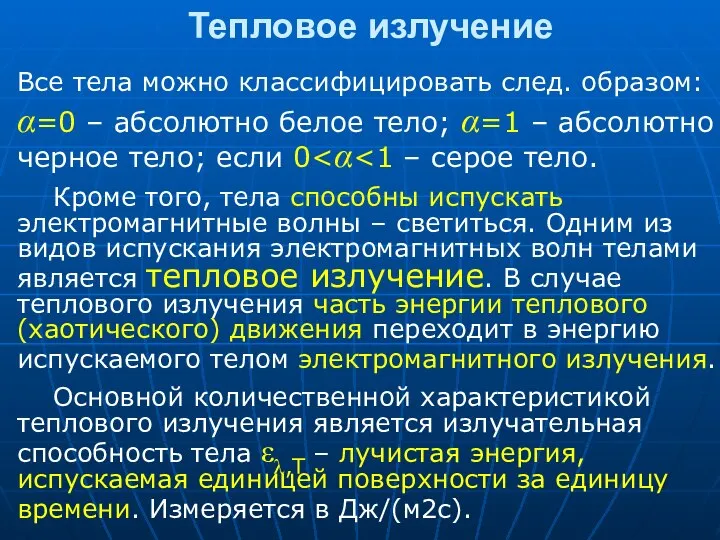 Тепловое излучение

Все тела можно классифицировать след. образом: $\alpha$=0 – абсолютно белое тело; $\alpha$=1 – абсолютно черное тело; если 0<$\alpha$<1 – серое тело.

Кроме того, тела способны испускать электромагнитные волны – светиться. Одним из видов испускания электромагнитных волн телами является тепловое излучение. В случае теплового излучения часть энергии теплового (хаотического) движения переходит в энергию испускаемого телом электромагнитного излучения.

Основной количественной характеристикой теплового излучения является излучательная способность тела $\varepsilon_{\lambda,T}$ – лучистая энергия, испускаемая единицей поверхности за единицу времени. Измеряется в Дж/(м2с).